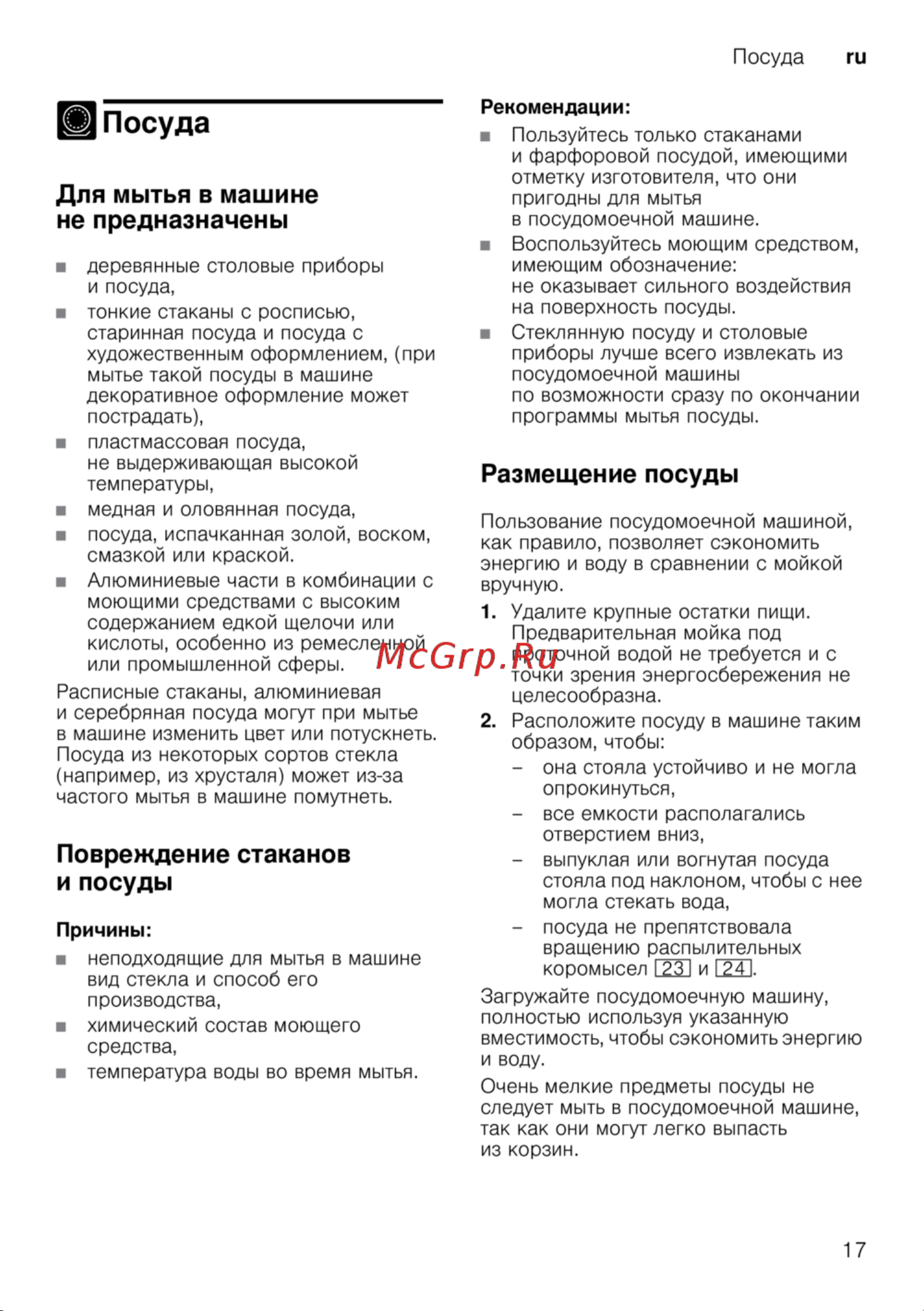 Посуда ru

Посуда

Для мытья в машине не предназначены

■ деревянные столовые приборы и посуда,
■ тонкие стаканы с росписью, старинная посуда и посуда с художественным оформлением, (при мытье такой посуды в машине декоративное оформление может пострадать),
■ пластмассовая посуда, не выдерживающая высокой температуры,
■ медная и оловянная посуда,
■ посуда, испачканная золой, воском, смазкой или краской.
■ Алюминиевые части в комбинации с моющими средствами с высоким содержанием едкой щелочи или кислоты, особенно из ремесленной или промышленной сферы.

Расписные стаканы, алюминиевая и серебряная посуда могут при мытье в машине изменить цвет или потускнеть. Посуда из некоторых сортов стекла (например, из хрусталя) может из-за частого мытья в машине помутнеть.

Повреждение стаканов и посуды

Причины:
■ неподходящие для мытья в машине вид стекла и способ его производства,
■ химический состав моющего средства,
■ температура воды во время мытья.

Рекомендации:
■ Пользуйтесь только стаканами и фарфоровой посудой, имеющими отметку изготовителя, что они пригодны для мытья в посудомоечной машине.
■ Воспользуйтесь моющим средством, имеющим обозначение: не оказывает сильного воздействия на поверхность посуды.
■ Стеклянную посуду и столовые приборы лучше всего извлекать из посудомоечной машины по возможности сразу по окончании программы мытья посуды.

Размещение посуды

Пользование посудомоечной машиной, как правило, позволяет сэкономить энергию и воду в сравнении с мойкой вручную.

1. Удалите крупные остатки пищи. Предварительная мойка под проточной водой не требуется и с точки зрения энергосбережения не целесообразна.
2. Расположите посуду в машине таким образом, чтобы:
– она стояла устойчиво и не могла опрокинуться,
– все емкости располагались отверстием вниз,
– выпуклая или вогнутая посуда стояла под наклоном, чтобы с нее могла стекать вода,
– посуда не препятствовала вращению распылительных коромысел 23 и 24.

Загружайте посудомоечную машину, полностью используя указанную вместимость, чтобы сэкономить энергию и воду.

Очень мелкие предметы посуды не следует мыть в посудомоечной машине, так как они могут легко выпасть из корзин.

McGrp.Ru

17